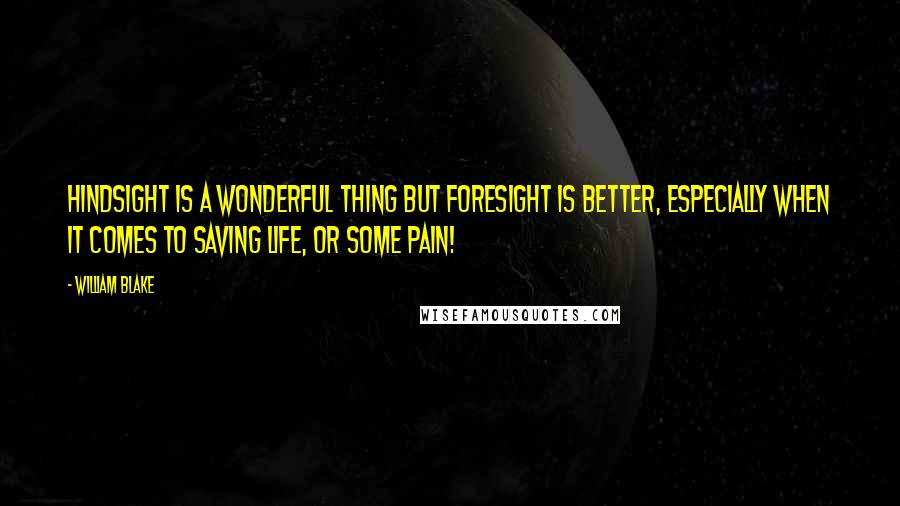 HINDSIGHT IS A WONDERFUL THING BUT FORESIGHT IS BETTER, ESPECIALLY WHEN IT COMES TO SAVING LIFE, OR SOME PAIN!

- WILLIAM BLAKE

WISEFAMOUSQUOTES.COM